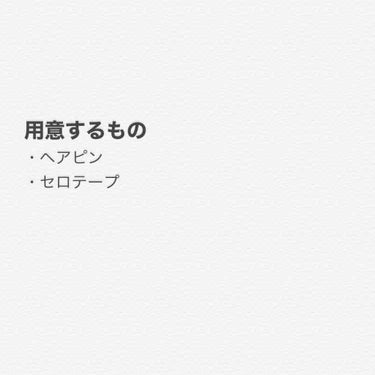 用意するもの

・ヘアピン
・セロテープ